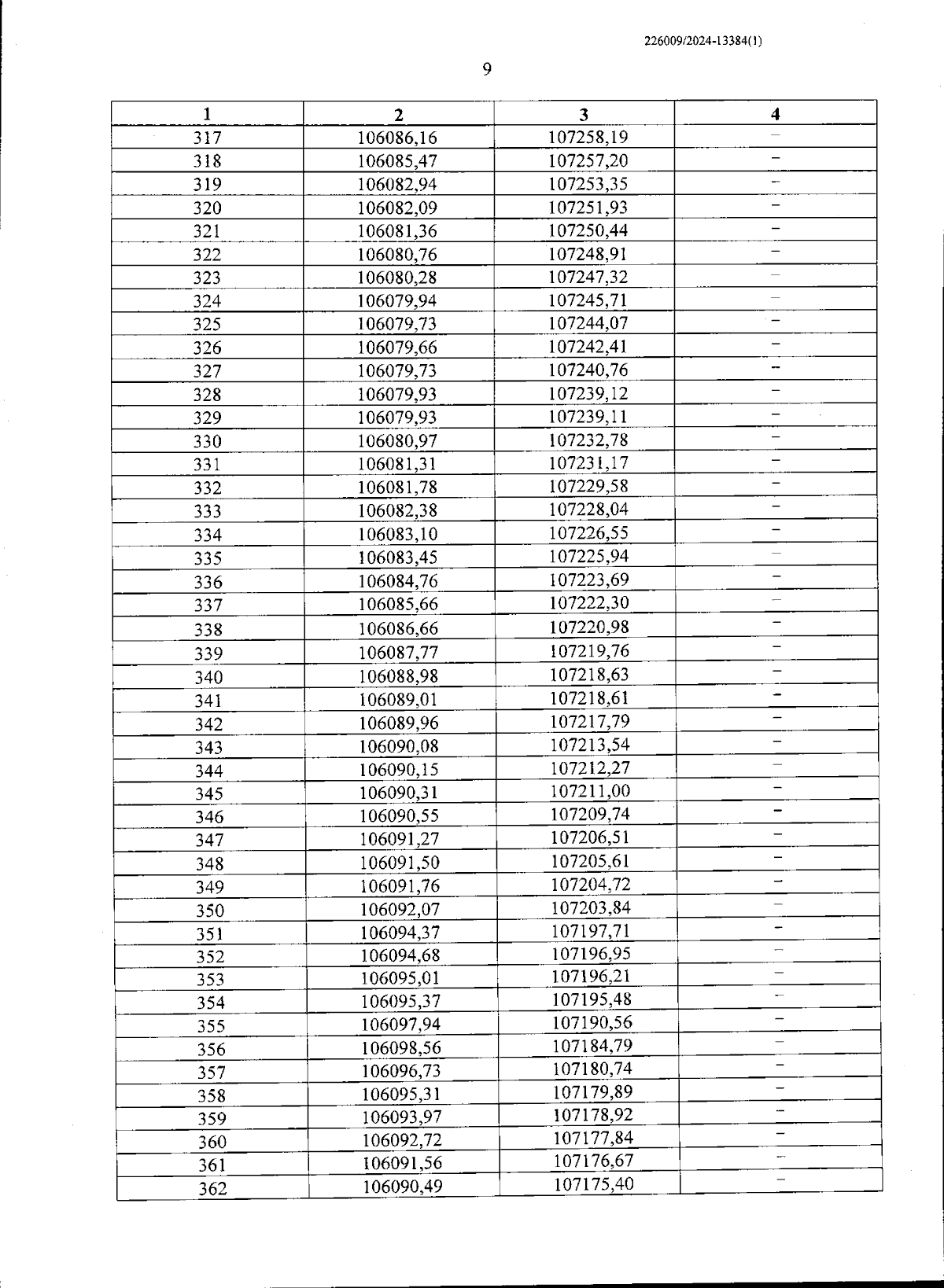 226009/2024-13384(1)

9

| 1 | 2 | 3 | 4 |
|---|---|---|---|
| 317 | 106086,16 | 107258,19 | – |
| 318 | 106085,47 | 107257,20 | – |
| 319 | 106082,94 | 107253,35 | – |
| 320 | 106082,09 | 107251,93 | – |
| 321 | 106081,36 | 107250,44 | – |
| 322 | 106080,76 | 107248,91 | – |
| 323 | 106080,28 | 107247,32 | – |
| 324 | 106079,94 | 107245,71 | – |
| 325 | 106079,73 | 107244,07 | – |
| 326 | 106079,66 | 107242,41 | – |
| 327 | 106079,73 | 107240,76 | – |
| 328 | 106079,93 | 107239,12 | – |
| 329 | 106079,93 | 107239,11 | – |
| 330 | 106080,97 | 107232,78 | – |
| 331 | 106081,31 | 107231,17 | – |
| 332 | 106081,78 | 107229,58 | – |
| 333 | 106082,38 | 107228,04 | – |
| 334 | 106083,10 | 107226,55 | – |
| 335 | 106083,45 | 107225,94 | – |
| 336 | 106084,76 | 107223,69 | – |
| 337 | 106085,66 | 107222,30 | – |
| 338 | 106086,66 | 107220,98 | – |
| 339 | 106087,77 | 107219,76 | – |
| 340 | 106088,98 | 107218,63 | – |
| 341 | 106089,01 | 107218,61 | – |
| 342 | 106089,96 | 107217,79 | – |
| 343 | 106090,08 | 107213,54 | – |
| 344 | 106090,15 | 107212,27 | – |
| 345 | 106090,31 | 107211,00 | – |
| 346 | 106090,55 | 107209,74 | – |
| 347 | 106091,27 | 107206,51 | – |
| 348 | 106091,50 | 107205,61 | – |
| 349 | 106091,76 | 107204,72 | – |
| 350 | 106092,07 | 107203,84 | – |
| 351 | 106094,37 | 107197,71 | – |
| 352 | 106094,68 | 107196,95 | – |
| 353 | 106095,01 | 107196,21 | – |
| 354 | 106095,37 | 107195,48 | – |
| 355 | 106097,94 | 107190,56 | – |
| 356 | 106098,56 | 107184,79 | – |
| 357 | 106096,73 | 107180,74 | – |
| 358 | 106095,31 | 107179,89 | – |
| 359 | 106093,97 | 107178,92 | – |
| 360 | 106092,72 | 107177,84 | – |
| 361 | 106091,56 | 107176,67 | – |
| 362 | 106090,49 | 107175,40 | – |